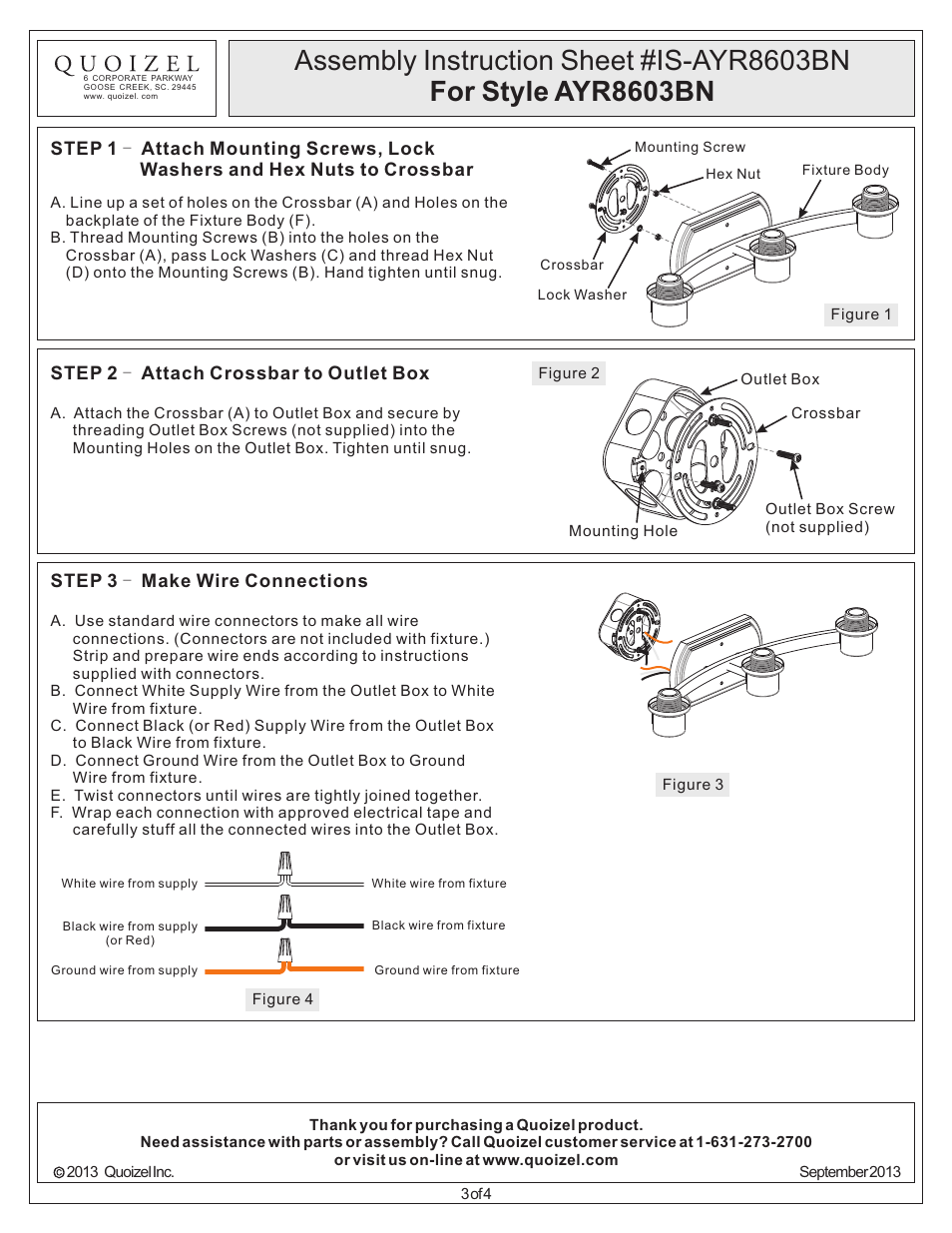 QUOIZEL
6 CORPORATE PARKWAY
GOOSE CREEK, SC. 29445
www. quoizel. com

Assembly Instruction Sheet #IS-AYR8603BN
For Style AYR8603BN

STEP 1 – Attach Mounting Screws, Lock Washers and Hex Nuts to Crossbar

A. Line up a set of holes on the Crossbar (A) and Holes on the backplate of the Fixture Body (F).
B. Thread Mounting Screws (B) into the holes on the Crossbar (A), pass Lock Washers (C) and thread Hex Nut (D) onto the Mounting Screws (B). Hand tighten until snug.

Mounting Screw
Hex Nut
Fixture Body
Crossbar
Lock Washer
Figure 1

STEP 2 – Attach Crossbar to Outlet Box

A. Attach the Crossbar (A) to Outlet Box and secure by threading Outlet Box Screws (not supplied) into the Mounting Holes on the Outlet Box. Tighten until snug.

Figure 2
Outlet Box
Crossbar
Outlet Box Screw
(not supplied)
Mounting Hole

STEP 3 – Make Wire Connections

A. Use standard wire connectors to make all wire connections. (Connectors are not included with fixture.) Strip and prepare wire ends according to instructions supplied with connectors.
B. Connect White Supply Wire from the Outlet Box to White Wire from fixture.
C. Connect Black (or Red) Supply Wire from the Outlet Box to Black Wire from fixture.
D. Connect Ground Wire from the Outlet Box to Ground Wire from fixture.
E. Twist connectors until wires are tightly joined together.
F. Wrap each connection with approved electrical tape and carefully stuff all the connected wires into the Outlet Box.

Figure 3

White wire from supply
White wire from fixture
Black wire from supply
(or Red)
Black wire from fixture
Ground wire from supply
Ground wire from fixture
Figure 4

Thank you for purchasing a Quoizel product.
Need assistance with parts or assembly? Call Quoizel customer service at 1-631-273-2700
or visit us on-line at www.quoizel.com
© 2013 Quoizel Inc.
September 2013

3 of 4